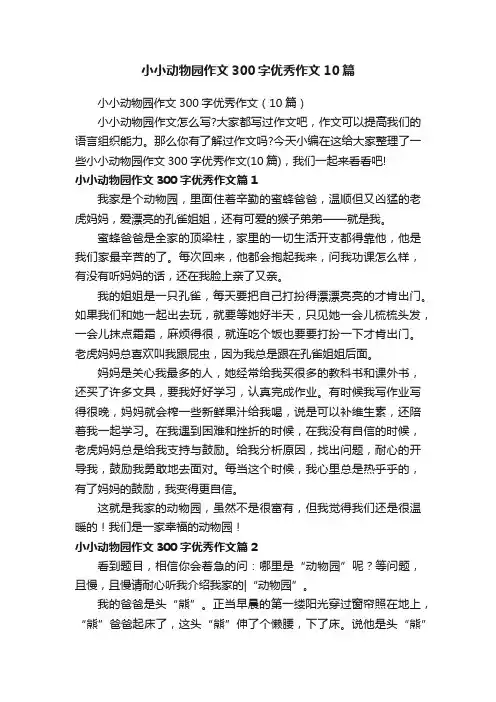 小小动物园作文300字优秀作文10篇

小小动物园作文300字优秀作文（10篇）

小小动物园作文怎么写?大家都写过作文吧，作文可以提高我们的语言组织能力。那么你有了解过作文吗?今天小编在这给大家整理了一些小小动物园作文300字优秀作文(10篇)，我们一起来看看吧!

小小动物园作文300字优秀作文篇1

我家是个动物园，里面住着辛勤的蜜蜂爸爸，温顺但又凶猛的老虎妈妈，爱漂亮的孔雀姐姐，还有可爱的猴子弟弟——就是我。

蜜蜂爸爸是全家的顶梁柱，家里的一切生活开支都得靠他，他是我们家最辛苦的了。每次回来，他都会抱起我来，问我功课怎么样，有没有听妈妈的话，还在我脸上亲了又亲。

我的姐姐是一只孔雀，每天要把自己打扮得漂漂亮亮的才肯出门。如果我们和她一起出去玩，就要等她好半天，只见她一会儿梳梳头发，一会儿抹点霜霜，麻烦得很，就连吃个饭也要要打扮一下才肯出门。老虎妈妈总喜欢叫我跟屁虫，因为我总是跟在孔雀姐姐后面。

妈妈是关心我最多的人，她经常给我买很多的教科书和课外书，还买了许多文具，要我好好学习，认真完成作业。有时候我写作业写得很晚，妈妈就会榨一些新鲜果汁给我喝，说是可以补维生素，还陪着我一起学习。在我遇到困难和挫折的时候，在我没有自信的时候，老虎妈妈总是给我支持与鼓励。给我分析原因，找出问题，耐心的开导我，鼓励我勇敢地去面对。每当这个时候，我心里总是热乎乎的，有了妈妈的鼓励，我变得更自信。

这就是我家的动物园，虽然不是很富有，但我觉得我们还是很温暖的！我们是一家幸福的动物园！

小小动物园作文300字优秀作文篇2

看到题目，相信你会着急的问：哪里是“动物园”呢？等问题，且慢，且慢请耐心听我介绍我家的|“动物园”。

我的爸爸是头“熊”。正当早晨的第一缕阳光穿过窗帘照在地上，“熊”爸爸起床了，这头“熊”伸了个懒腰，下了床。说他是头“熊”